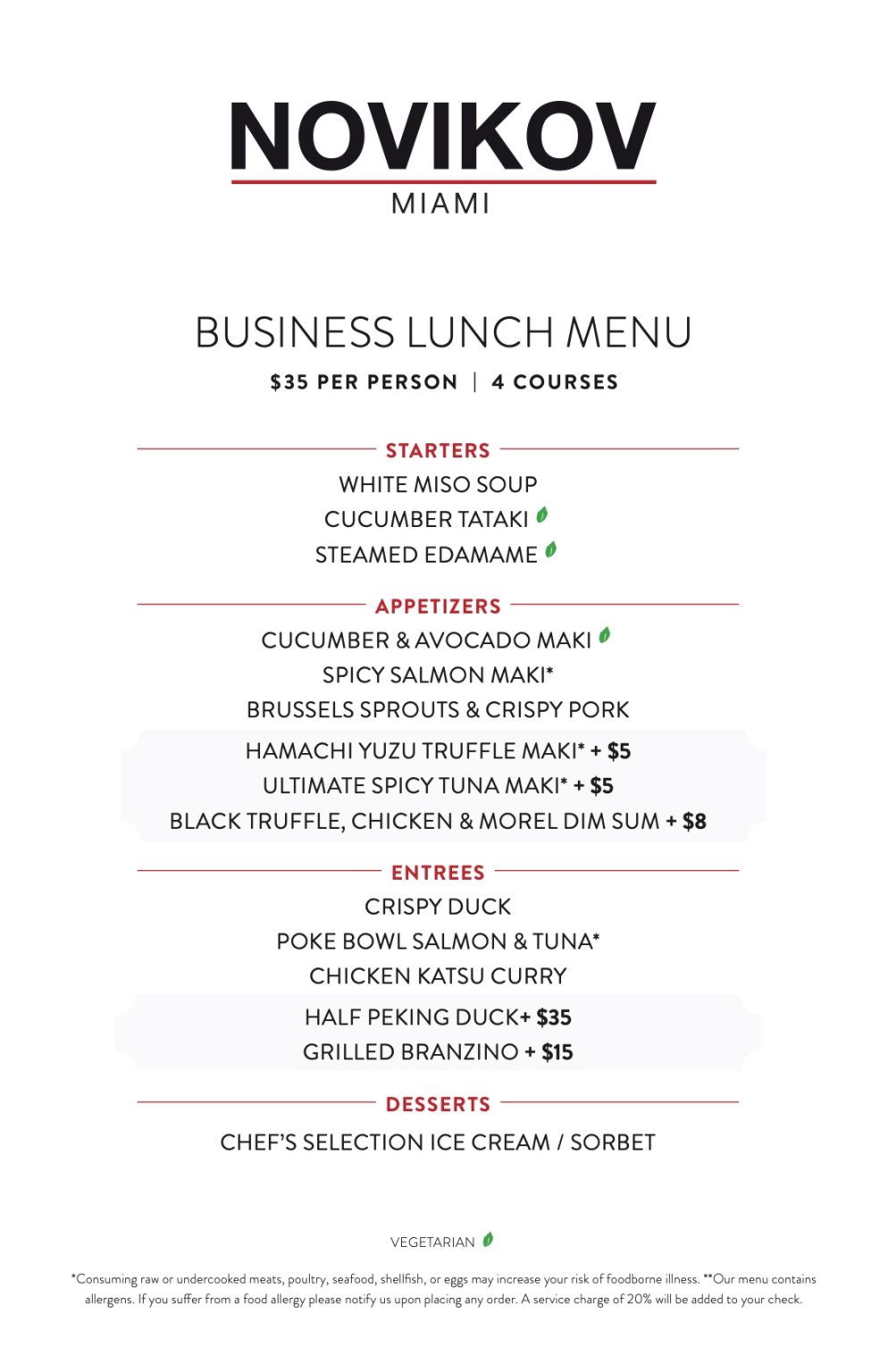 NOVIKOV
MIAMI

BUSINESS LUNCH MENU
$35 PER PERSON | 4 COURSES

STARTERS
WHITE MISO SOUP
CUCUMBER TATAKI
STEAMED EDAMAME

APPETIZERS
CUCUMBER & AVOCADO MAKI
SPICY SALMON MAKI*
BRUSSELS SPROUTS & CRISPY PORK
HAMACHI YUZU TRUFFLE MAKI* + $5
ULTIMATE SPICY TUNA MAKI* + $5
BLACK TRUFFLE, CHICKEN & MOREL DIM SUM + $8

ENTREES
CRISPY DUCK
POKE BOWL SALMON & TUNA*
CHICKEN KATSU CURRY
HALF PEKING DUCK+ $35
GRILLED BRANZINO + $15

DESSERTS
CHEF'S SELECTION ICE CREAM / SORBET

VEGETARIAN

*Consuming raw or undercooked meats, poultry, seafood, shellfish, or eggs may increase your risk of foodborne illness. **Our menu contains allergens. If you suffer from a food allergy please notify us upon placing any order. A service charge of 20% will be added to your check.